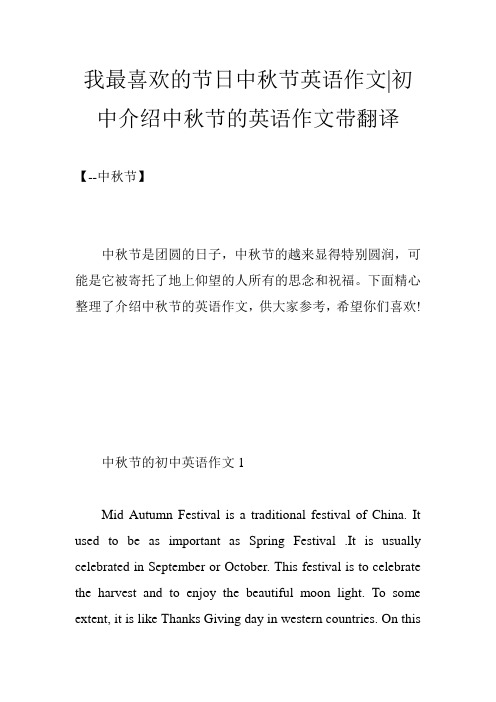 我最喜欢的节日中秋节英语作文|初中介绍中秋节的英语作文带翻译

【--中秋节】

中秋节是团圆的日子，中秋节的越来显得特别圆润，可能是它被寄托了地上仰望的人所有的思念和祝福。下面精心整理了介绍中秋节的英语作文，供大家参考，希望你们喜欢!

中秋节的初中英语作文 1

Mid Autumn Festival is a traditional festival of China. It used to be as important as Spring Festival .It is usually celebrated in September or October. This festival is to celebrate the harvest and to enjoy the beautiful moon light. To some extent, it is like Thanks Giving day in western countries. On this